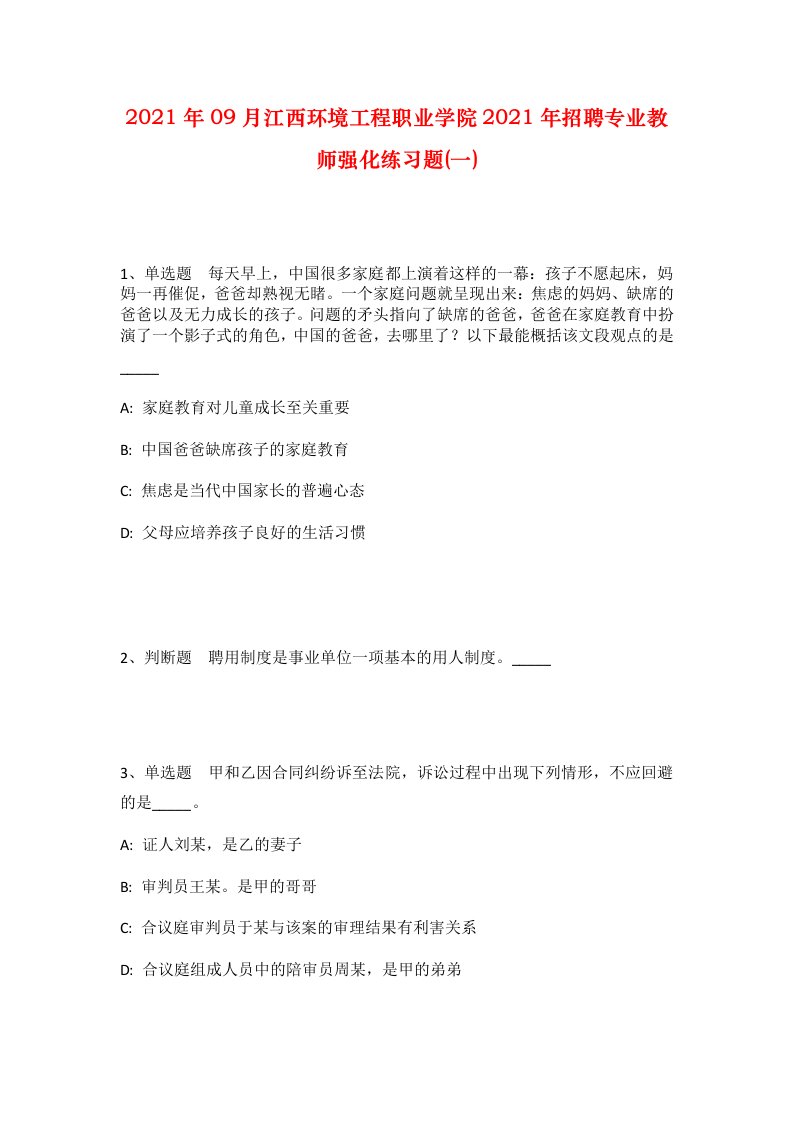 2021年09月江西环境工程职业学院2021年招聘专业教师强化练习题(一)

1、单选题 每天早上，中国很多家庭都上演着这样的一幕：孩子不愿起床，妈妈一再催促，爸爸却熟视无睹。一个家庭问题就呈现出来：焦虑的妈妈、缺席的爸爸以及无力成长的孩子。问题的矛头指向了缺席的爸爸，爸爸在家庭教育中扮演了一个影子式的角色，中国的爸爸，去哪里了？以下最能概括该文段观点的是_____

A: 家庭教育对儿童成长至关重要

B: 中国爸爸缺席孩子的家庭教育

C: 焦虑是当代中国家长的普遍心态

D: 父母应培养孩子良好的生活习惯

2、判断题 聘用制度是事业单位一项基本的用人制度。_____

3、单选题 甲和乙因合同纠纷诉至法院，诉讼过程中出现下列情形，不应回避的是_____。

A: 证人刘某，是乙的妻子

B: 审判员王某。是甲的哥哥

C: 合议庭审判员于某与该案的审理结果有利害关系

D: 合议庭组成人员中的陪审员周某，是甲的弟弟